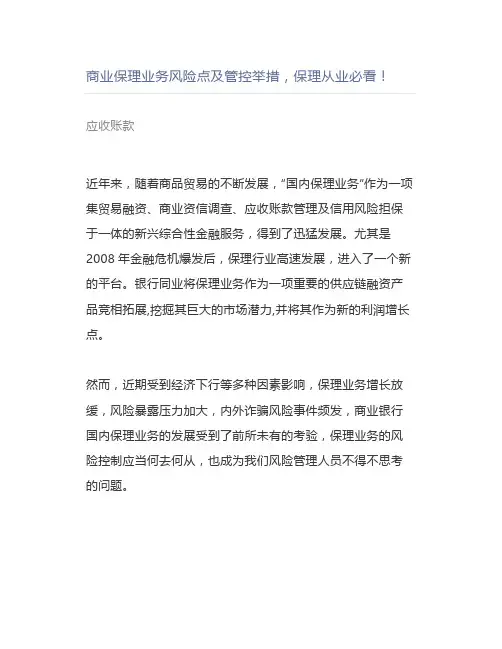 商业保理业务风险点及管控举措，保理从业必看！

应收账款

近年来，随着商品贸易的不断发展，“国内保理业务”作为一项集贸易融资、商业资信调查、应收账款管理及信用风险担保于一体的新兴综合性金融服务，得到了迅猛发展。尤其是2008 年金融危机爆发后，保理行业高速发展，进入了一个新的平台。银行同业将保理业务作为一项重要的供应链融资产品竞相拓展,挖掘其巨大的市场潜力,并将其作为新的利润增长点。

然而，近期受到经济下行等多种因素影响，保理业务增长放缓，风险暴露压力加大，内外诈骗风险事件频发，商业银行国内保理业务的发展受到了前所未有的考验，保理业务的风险控制应当何去何从，也成为我们风险管理人员不得不思考的问题。